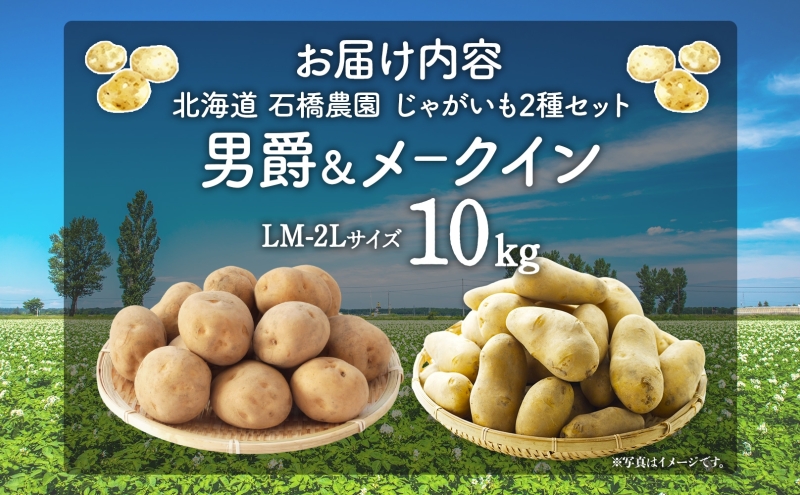 お届け内容
北海道 石橋農園 じゃがいも2種セット
男爵＆メークイン
LM-2Lサイズ 10kg
※写真はイメージです。